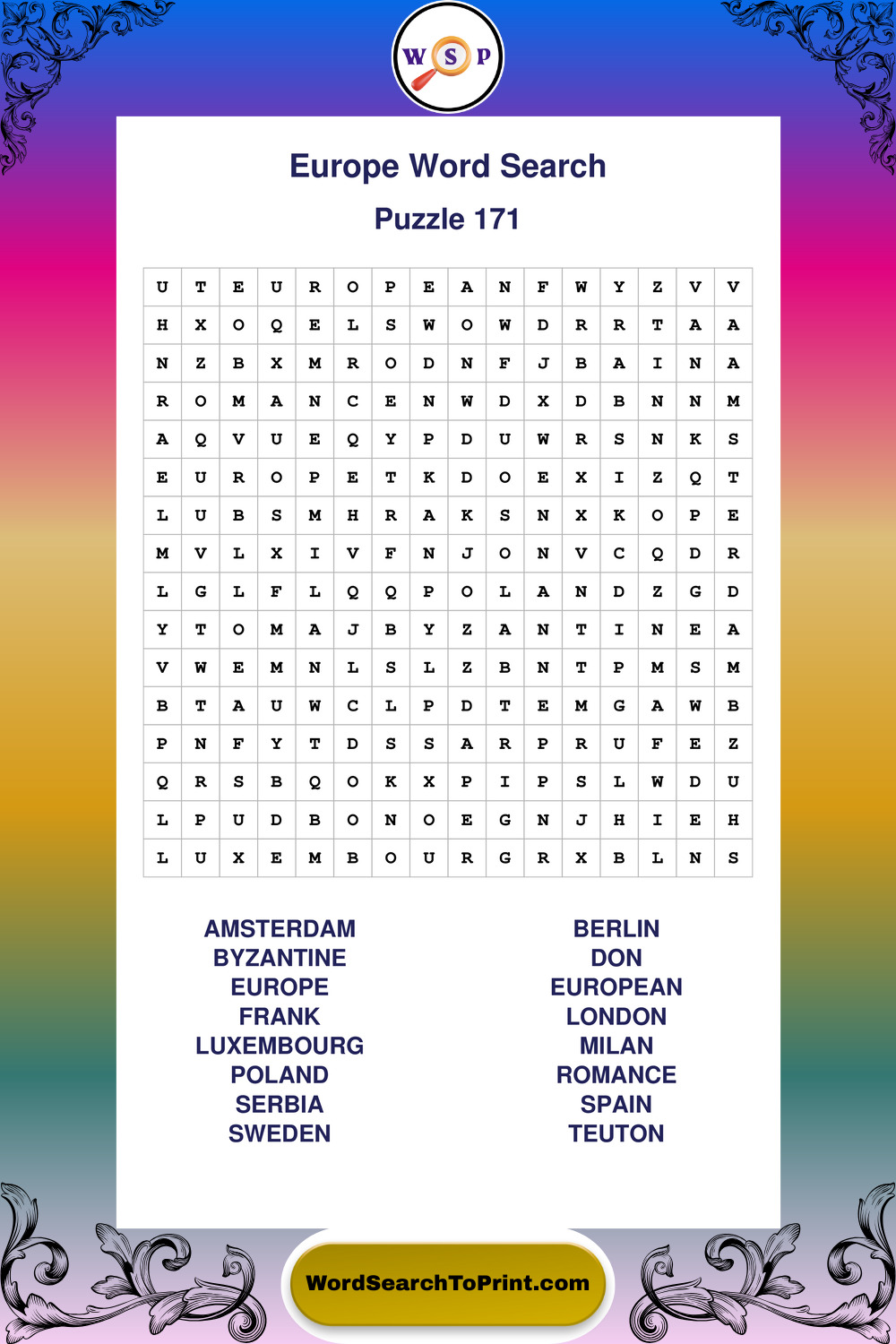 W S P

Europe Word Search

Puzzle 171

| U | T | E | U | R | O | P | E | A | N | F | W | Y | Z | V | V |
|---|---|---|---|---|---|---|---|---|---|---|---|---|---|---|---|
| H | X | O | Q | E | L | S | W | O | W | D | R | R | T | A | A |
| N | Z | B | X | M | R | O | D | N | F | J | B | A | I | N | A |
| R | O | M | A | N | C | E | N | W | D | X | D | B | N | N | M |
| A | Q | V | U | E | Q | Y | P | D | U | W | R | S | N | K | S |
| E | U | R | O | P | E | T | K | D | O | E | X | I | Z | Q | T |
| L | U | B | S | M | H | R | A | K | S | N | X | K | O | P | E |
| M | V | L | X | I | V | F | N | J | O | N | V | C | Q | D | R |
| L | G | L | F | L | Q | Q | P | O | L | A | N | D | Z | G | D |
| Y | T | O | M | A | J | B | Y | Z | A | N | T | I | N | E | A |
| V | W | E | M | N | L | S | L | Z | B | N | T | P | M | S | M |
| B | T | A | U | W | C | L | P | D | T | E | M | G | A | W | B |
| P | N | F | Y | T | D | S | S | A | R | P | R | U | F | E | Z |
| Q | R | S | B | Q | O | K | X | P | I | P | S | L | W | D | U |
| L | P | U | D | B | O | N | O | E | G | N | J | H | I | E | H |
| L | U | X | E | M | B | O | U | R | G | R | X | B | L | N | S |

AMSTERDAM
BYZANTINE
EUROPE
FRANK
LUXEMBOURG
POLAND
SERBIA
SWEDEN

BERLIN
DON
EUROPEAN
LONDON
MILAN
ROMANCE
SPAIN
TEUTON

WordSearchToPrint.com